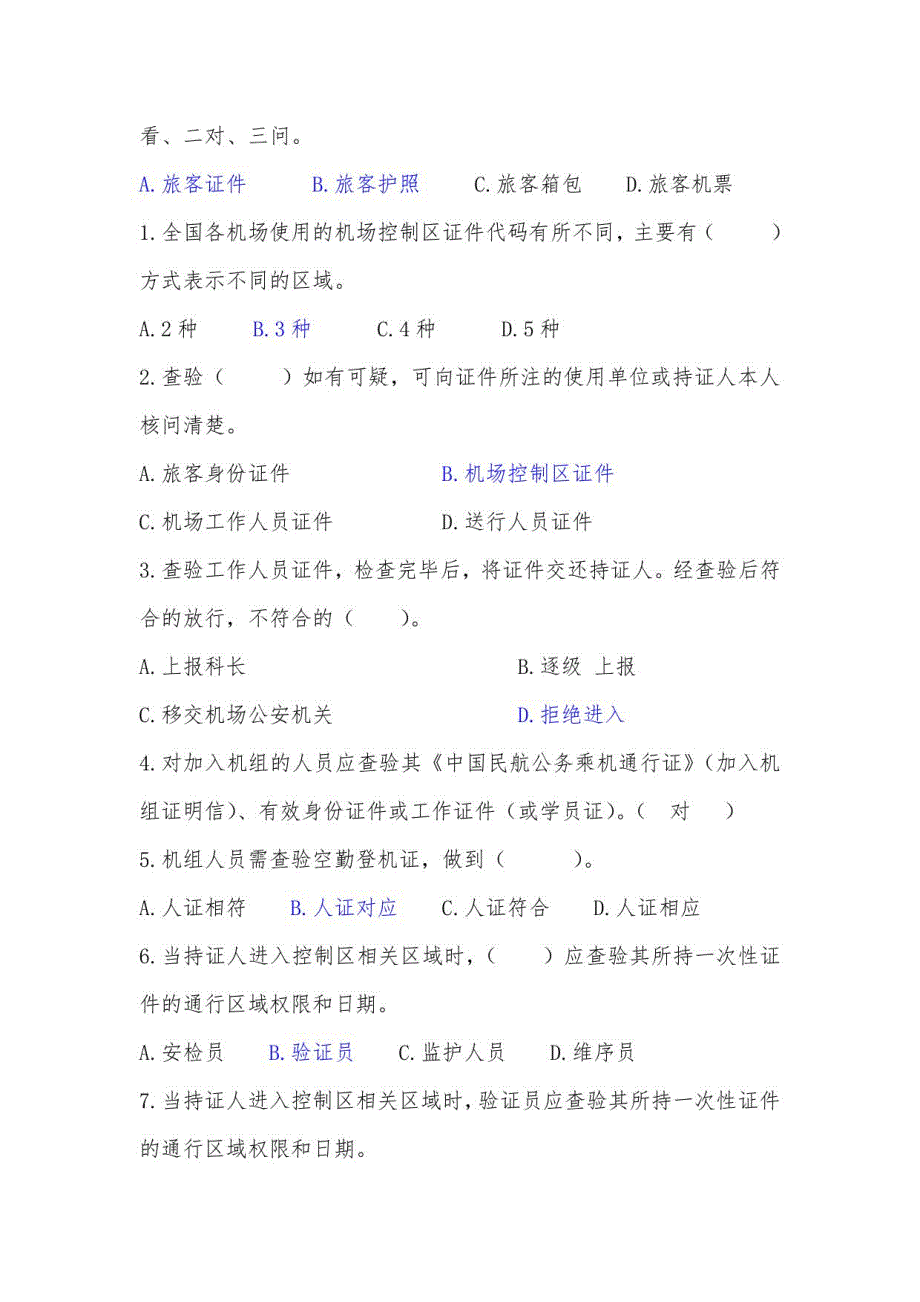 看、二对、三问。

A.旅客证件　　B.旅客护照　　C.旅客箱包　　D.旅客机票

1.全国各机场使用的机场控制区证件代码有所不同，主要有（　　）方式表示不同的区域。

A.2 种　　B.3 种　　C.4 种　　D.5 种

2.查验（　　）如有可疑，可向证件所注的使用单位或持证人本人核问清楚。

A.旅客身份证件　　B.机场控制区证件

C.机场工作人员证件　　D.送行人员证件

3.查验工作人员证件，检查完毕后，将证件交还持证人。经查验后符合的放行，不符合的（　　）。

A.上报科长　　B.逐级 上报

C.移交机场公安机关　　D.拒绝进入

4.对加入机组的人员应查验其《中国民航公务乘机通行证》（加入机组证明信）、有效身份证件或工作证件（或学员证）。（　对　）

5.机组人员需查验空勤登机证，做到（　　）。

A.人证相符　　B.人证对应　　C.人证符合　　D.人证相应

6.当持证人进入控制区相关区域时，（　　）应查验其所持一次性证件的通行区域权限和日期。

A.安检员　　B.验证员　　C.监护人员　　D.维序员

7.当持证人进入控制区相关区域时，验证员应查验其所持一次性证件的通行区域权限和日期。